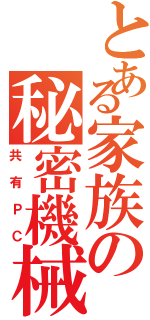 とある家族の秘密機械
共有ＰＣ